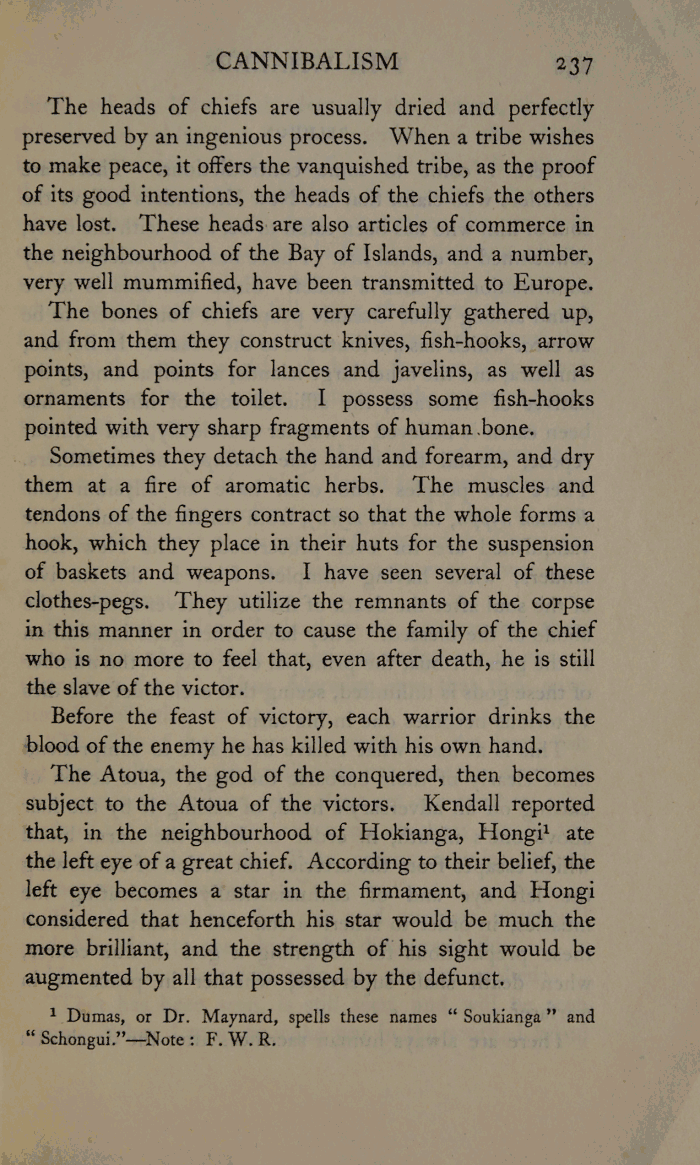 CANNIBALISM 237

The heads of chiefs are usually dried and perfectly preserved by an ingenious process. When a tribe wishes to make peace, it offers the vanquished tribe, as the proof of its good intentions, the heads of the chiefs the others have lost. These heads are also articles of commerce in the neighbourhood of the Bay of Islands, and a number, very well mummified, have been transmitted to Europe.

The bones of chiefs are very carefully gathered up, and from them they construct knives, fish-hooks, arrow points, and points for lances and javelins, as well as ornaments for the toilet. I possess some fish-hooks pointed with very sharp fragments of human bone.

Sometimes they detach the hand and forearm, and dry them at a fire of aromatic herbs. The muscles and tendons of the fingers contract so that the whole forms a hook, which they place in their huts for the suspension of baskets and weapons. I have seen several of these clothes-pegs. They utilize the remnants of the corpse in this manner in order to cause the family of the chief who is no more to feel that, even after death, he is still the slave of the victor.

Before the feast of victory, each warrior drinks the blood of the enemy he has killed with his own hand.

The Atoua, the god of the conquered, then becomes subject to the Atoua of the victors. Kendall reported that, in the neighbourhood of Hokianga, Hongi$^1$ ate the left eye of a great chief. According to their belief, the left eye becomes a star in the firmament, and Hongi considered that henceforth his star would be much the more brilliant, and the strength of his sight would be augmented by all that possessed by the defunct.

$^1$ Dumas, or Dr. Maynard, spells these names "Soukianga" and "Schongui."—Note: F. W. R.